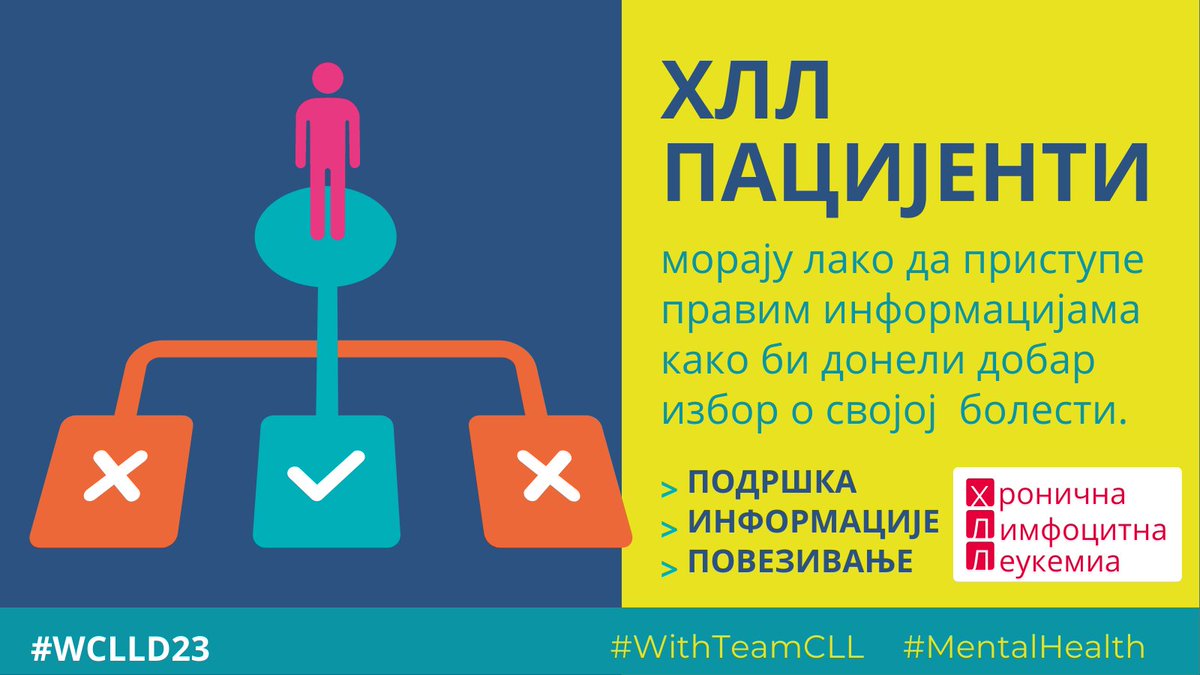 ХЛЛ ПАЦИЈЕНТИ

морају лако да приступе правим информацијама како би донели добар избор о својој болести.

> ПОДРШКА
> ИНФОРМАЦИЈЕ
> ПОВЕЗИВАЊЕ

Хронична
Лимфоцитна
Леукемиа

#WCLLD23

#WithTeamCLL #MentalHealth